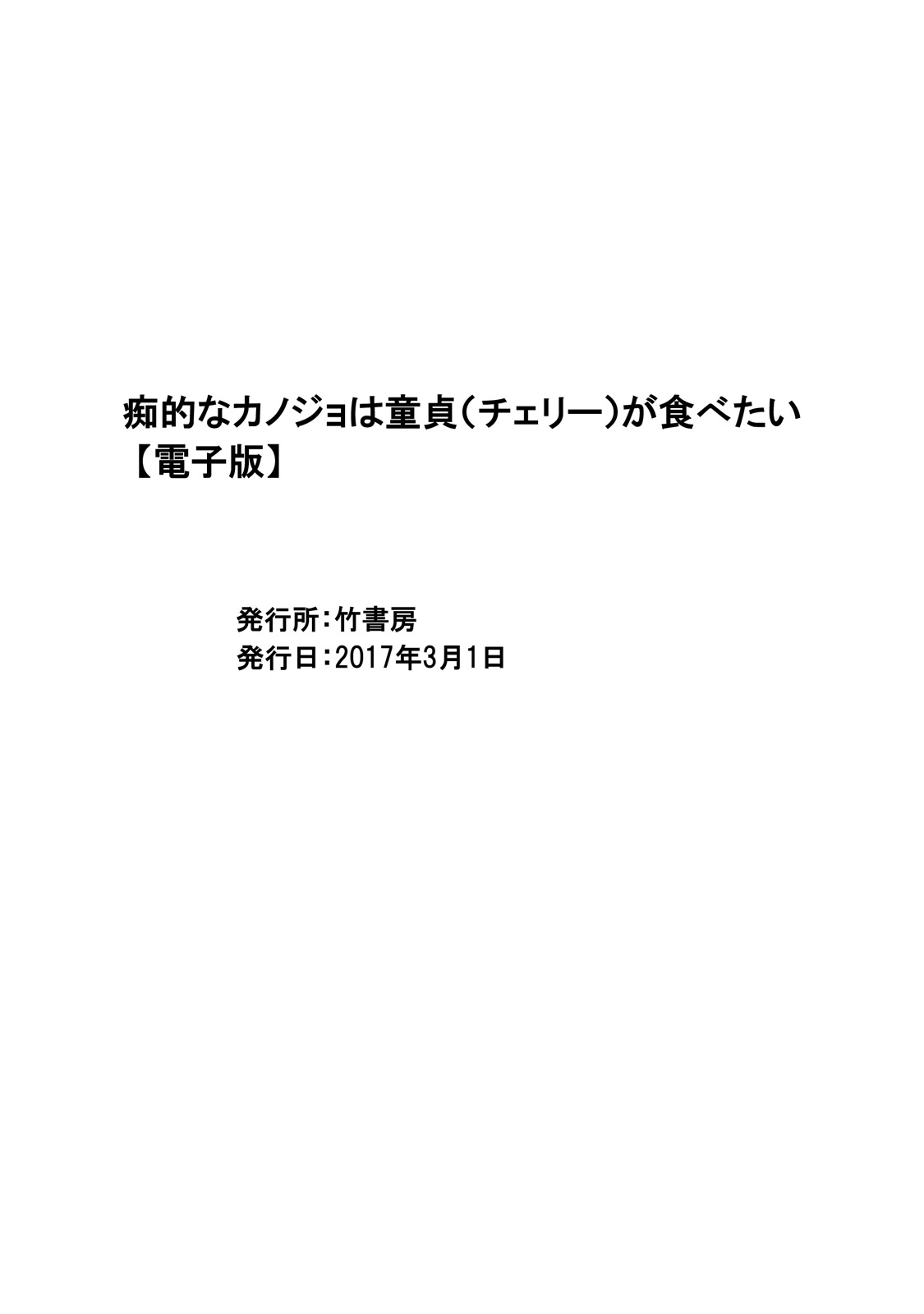 痴的なカノジョは童貞(チェリー)が食べたい
【電子版】

発行所:竹書房
発行日:2017年3月1日